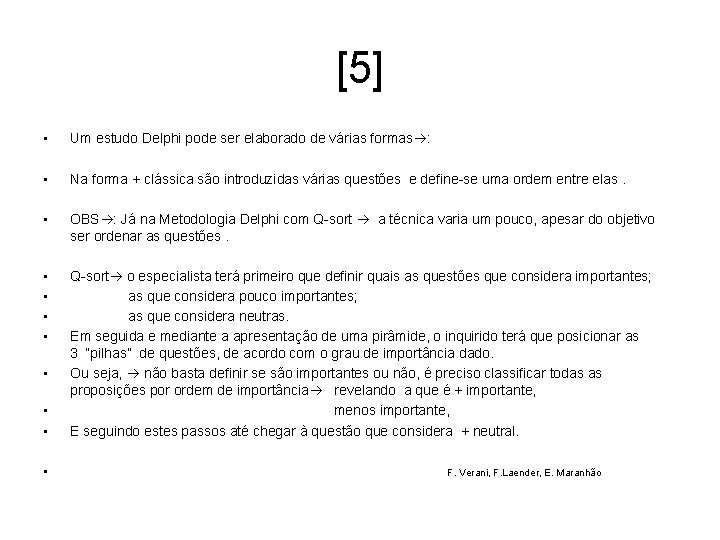 [5]

• Um estudo Delphi pode ser elaborado de várias formas→:

• Na forma + clássica são introduzidas várias questões e define-se uma ordem entre elas .

• OBS→: Já na Metodologia Delphi com Q-sort → a técnica varia um pouco, apesar do objetivo ser ordenar as questões .

• Q-sort→ o especialista terá primeiro que definir quais as questões que considera importantes;
• as que considera pouco importantes;
• as que considera neutras.
• Em seguida e mediante a apresentação de uma pirâmide, o inquirido terá que posicionar as 3 "pilhas" de questões, de acordo com o grau de importância dado.
• Ou seja, → não basta definir se são importantes ou não, é preciso classificar todas as proposições por ordem de importância→ revelando a que é + importante,
• menos importante,
• E seguindo estes passos até chegar à questão que considera + neutral.

• F. Verani, F.Laender, E. Maranhão